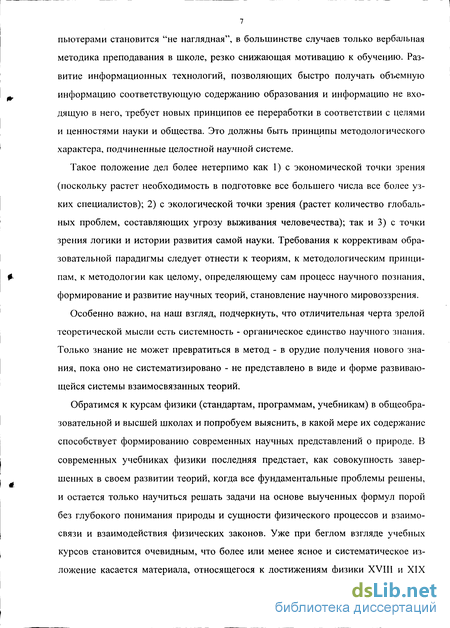 7

пьютерами становится "не наглядная", в большинстве случаев только вербальная методика преподавания в школе, резко снижающая мотивацию к обучению. Развитие информационных технологий, позволяющих быстро получать объемную информацию соответствующую содержанию образования и информацию не входящую в него, требует новых принципов ее переработки в соответствии с целями и ценностями науки и общества. Это должны быть принципы методологического характера, подчиненные целостной научной системе.

Такое положение дел более нетерпимо как 1) с экономической точки зрения (поскольку растет необходимость в подготовке все большего числа все более узких специалистов); 2) с экологической точки зрения (растет количество глобальных проблем, составляющих угрозу выживания человечества); так и 3) с точки зрения логики и истории развития самой науки. Требования к коррективам образовательной парадигмы следует отнести к теориям, к методологическим принципам, к методологии как целому, определяющему сам процесс научного познания, формирование и развитие научных теорий, становление научного мировоззрения.

Особенно важно, на наш взгляд, подчеркнуть, что отличительная черта зрелой теоретической мысли есть системность - органическое единство научного знания. Только знание не может превратиться в метод - в орудие получения нового знания, пока оно не систематизировано - не представлено в виде и форме развивающейся системы взаимосвязанных теорий.

Обратимся к курсам физики (стандартам, программам, учебникам) в общеобразовательной и высшей школах и попробуем выяснить, в какой мере их содержание способствует формированию современных научных представлений о природе. В современных учебниках физики последняя предстает, как совокупность завершенных в своем развитии теорий, когда все фундаментальные проблемы решены, и остается только научиться решать задачи на основе выученных формул порой без глубокого понимания природы и сущности физического процессов и взаимосвязи и взаимодействия физических законов. Уже при беглом взгляде учебных курсов становится очевидным, что более или менее ясное и систематическое изложение касается материала, относящегося к достижениям физики XVIII и XIX

dsLib.net
библиотека диссертаций